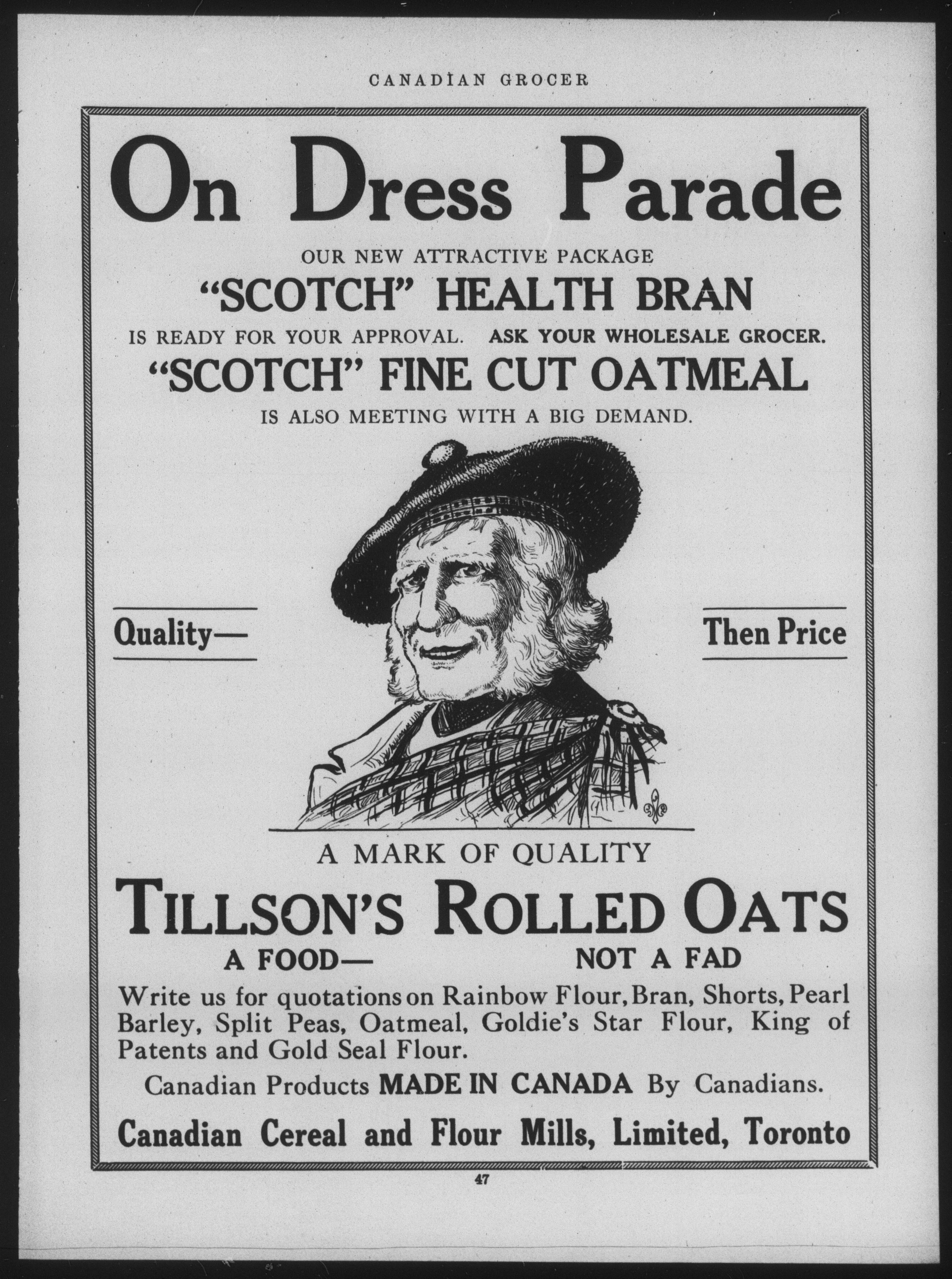 CANADIAN GROCER

On Dress Parade

OUR NEW ATTRACTIVE PACKAGE

"SCOTCH" HEALTH BRAN

IS READY FOR YOUR APPROVAL. ASK YOUR WHOLESALE GROCER.

"SCOTCH" FINE CUT OATMEAL

IS ALSO MEETING WITH A BIG DEMAND.

Quality—

Then Price

A MARK OF QUALITY

TILLSON'S ROLLED OATS

A FOOD—

NOT A FAD

Write us for quotations on Rainbow Flour, Bran, Shorts, Pearl Barley, Split Peas, Oatmeal, Goldie's Star Flour, King of Patents and Gold Seal Flour.

Canadian Products MADE IN CANADA By Canadians.

Canadian Cereal and Flour Mills, Limited, Toronto

47